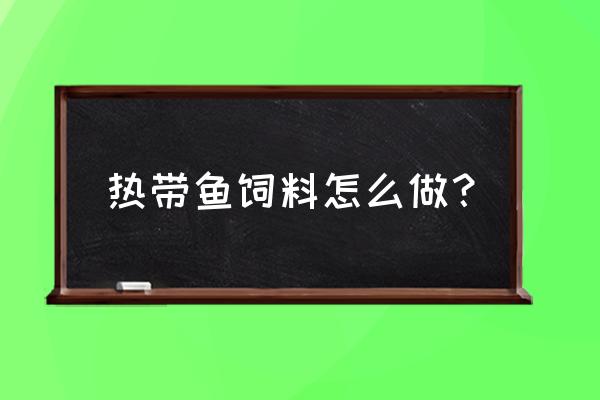 热带鱼饲料怎么做?